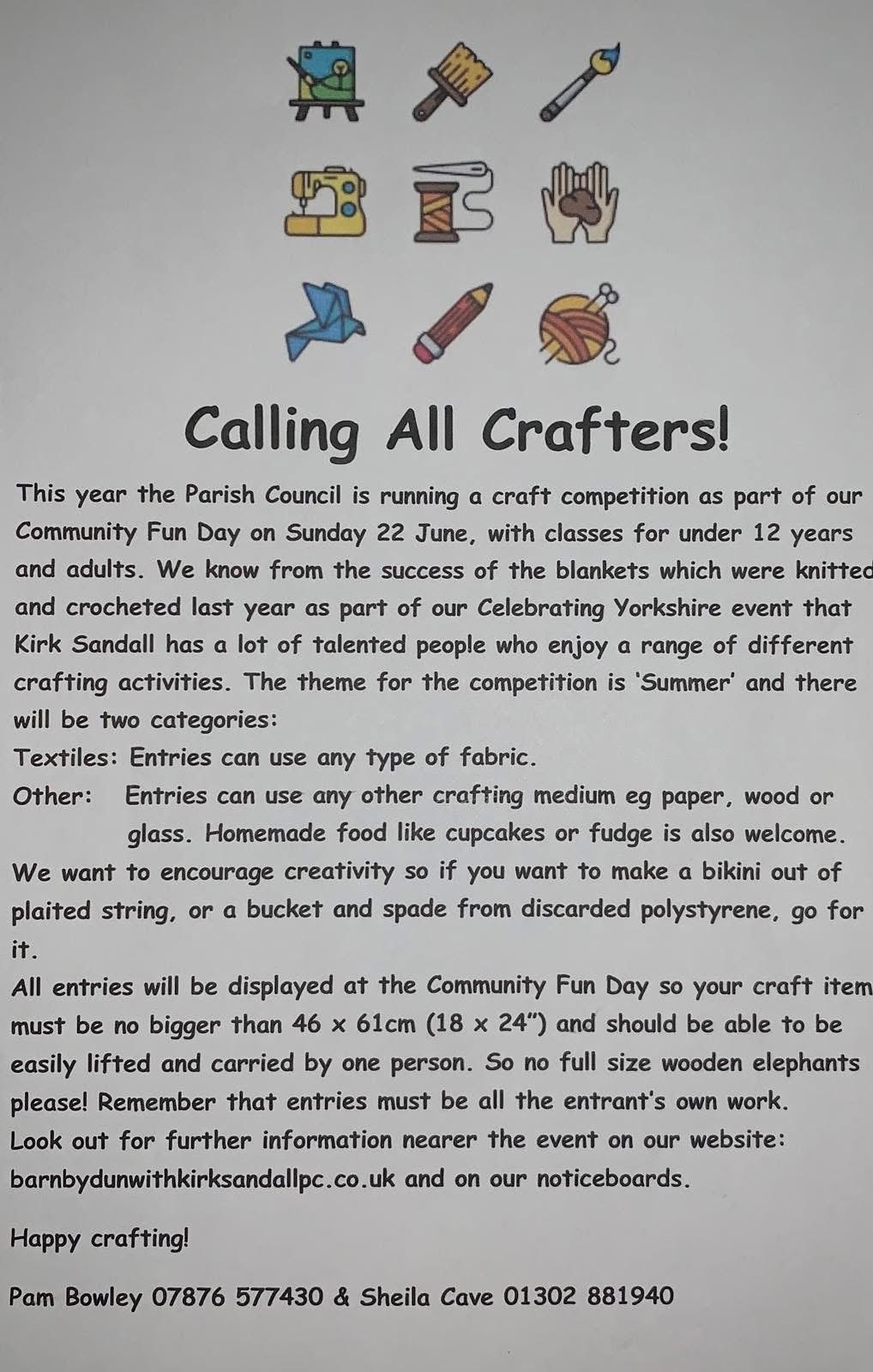 Calling All Crafters!

This year the Parish Council is running a craft competition as part of our Community Fun Day on Sunday 22 June, with classes for under 12 years and adults. We know from the success of the blankets which were knitted and crocheted last year as part of our Celebrating Yorkshire event that Kirk Sandall has a lot of talented people who enjoy a range of different crafting activities. The theme for the competition is 'Summer' and there will be two categories:

Textiles: Entries can use any type of fabric.

Other: Entries can use any other crafting medium eg paper, wood or glass. Homemade food like cupcakes or fudge is also welcome.

We want to encourage creativity so if you want to make a bikini out of plaited string, or a bucket and spade from discarded polystyrene, go for it.

All entries will be displayed at the Community Fun Day so your craft item must be no bigger than 46 x 61cm (18 x 24") and should be able to be easily lifted and carried by one person. So no full size wooden elephants please! Remember that entries must be all the entrant's own work.

Look out for further information nearer the event on our website: barnbydunwithkirksandallpc.co.uk and on our noticeboards.

Happy crafting!

Pam Bowley 07876 577430 & Sheila Cave 01302 881940